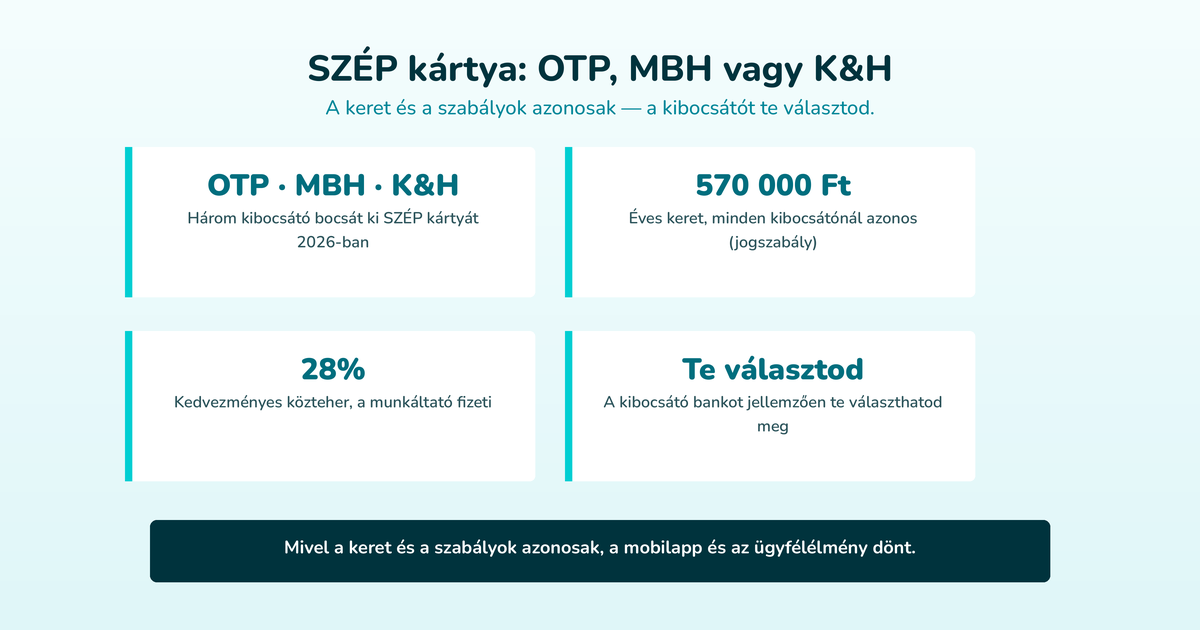 SZÉP kártya: OTP, MBH vagy K&H

A keret és a szabályok azonosak — a kibocsátót te választod.

OTP · MBH · K&H

Három kibocsátó bocsát ki SZÉP kártyát 2026-ban

570 000 Ft

Éves keret, minden kibocsátónál azonos (jogszabály)

28%

Kedvezményes közteher, a munkáltató fizeti

Te választod

A kibocsátó bankot jellemzően te választhatod meg

Mivel a keret és a szabályok azonosak, a mobilapp és az ügyfélélmény dönt.